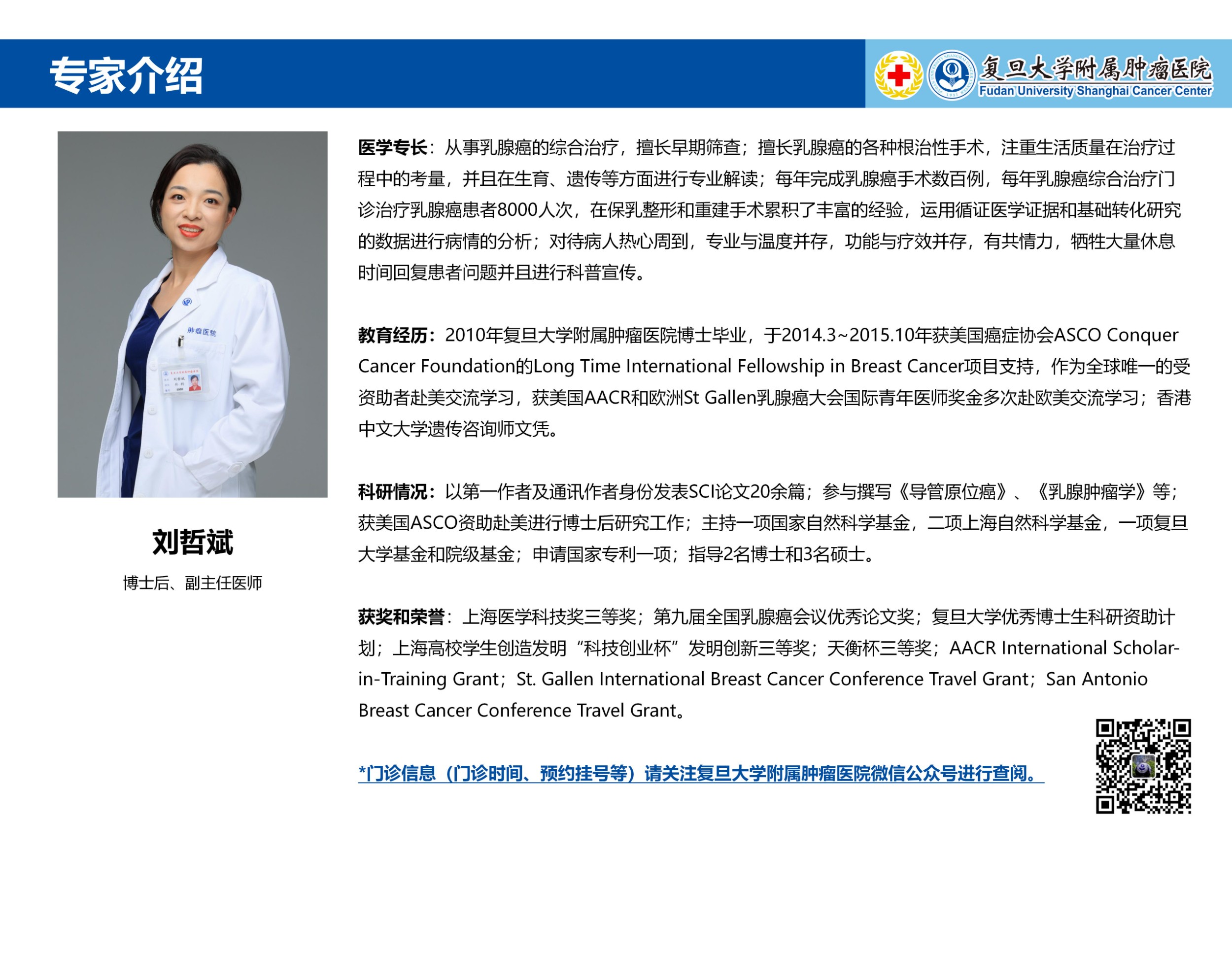 专家介绍

复旦大学附属肿瘤医院
Fudan University Shanghai Cancer Center

刘哲斌

博士后、副主任医师

医学专长：从事乳腺癌的综合治疗，擅长早期筛查；擅长乳腺癌的各种根治性手术，注重生活质量在治疗过程中的考量，并且在生育、遗传等方面进行专业解读；每年完成乳腺癌手术数百例，每年乳腺癌综合治疗门诊治疗乳腺癌患者8000人次，在保乳整形和重建手术累积了丰富的经验，运用循证医学证据和基础转化研究的数据进行病情的分析；对待病人热心周到，专业与温度并存，功能与疗效并存，有共情力，牺牲大量休息时间回复患者问题并且进行科普宣传。

教育经历：2010年复旦大学附属肿瘤医院博士毕业，于2014.3~2015.10年获美国癌症协会ASCO Conquer Cancer Foundation的Long Time International Fellowship in Breast Cancer项目支持，作为全球唯一的受资助者赴美交流学习，获美国AACR和欧洲St Gallen乳腺癌大会国际青年医师奖金多次赴欧美交流学习；香港中文大学遗传咨询师文凭。

科研情况：以第一作者及通讯作者身份发表SCI论文20余篇；参与撰写《导管原位癌》、《乳腺肿瘤学》等；获美国ASCO资助赴美进行博士后研究工作；主持一项国家自然科学基金，二项上海自然科学基金，一项复旦大学基金和院级基金；申请国家专利一项；指导2名博士和3名硕士。

获奖和荣誉：上海医学科技奖三等奖；第九届全国乳腺癌会议优秀论文奖；复旦大学优秀博士生科研资助计划；上海高校学生创造发明“科技创业杯”发明创新三等奖；天衡杯三等奖；AACR International Scholar-in-Training Grant；St. Gallen International Breast Cancer Conference Travel Grant；San Antonio Breast Cancer Conference Travel Grant。

*门诊信息（门诊时间、预约挂号等）请关注复旦大学附属肿瘤医院微信公众号进行查阅。